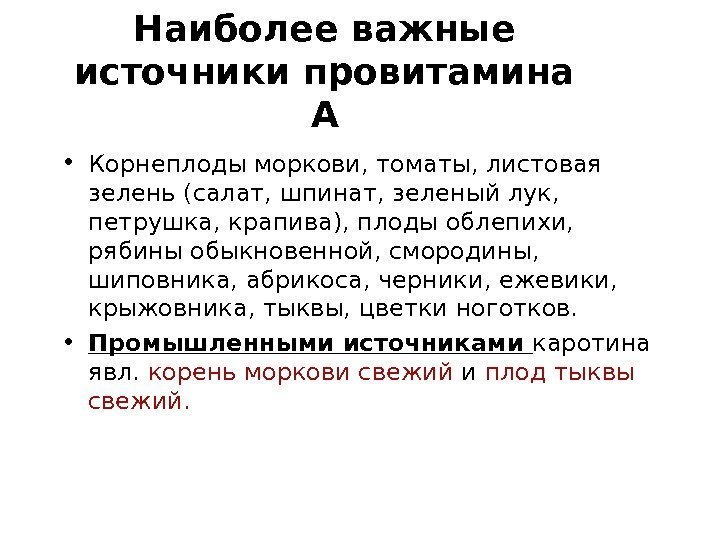 Наиболее важные источники провитамина А

• Корнеплоды моркови, томаты, листовая зелень (салат, шпинат, зеленый лук, петрушка, крапива), плоды облепихи, рябины обыкновенной, смородины, шиповника, абрикоса, черники, ежевики, крыжовника, тыквы, цветки ноготков.

• Промышленными источниками каротина явл. корень моркови свежий и плод тыквы свежий.